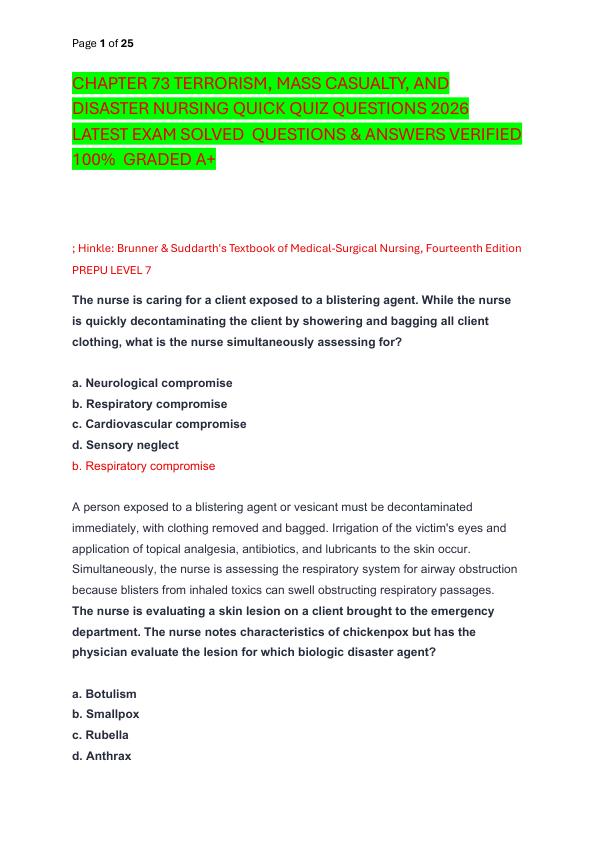 Page 1 of 25

CHAPTER 73 TERRORISM, MASS CASUALTY, AND DISASTER NURSING QUICK QUIZ QUESTIONS 2026 LATEST EXAM SOLVED QUESTIONS & ANSWERS VERIFIED 100% GRADED A+

; Hinkle: Brunner & Suddarth's Textbook of Medical-Surgical Nursing, Fourteenth Edition PREPU LEVEL 7

The nurse is caring for a client exposed to a blistering agent. While the nurse is quickly decontaminating the client by showering and bagging all client clothing, what is the nurse simultaneously assessing for?

a. Neurological compromise
b. Respiratory compromise
c. Cardiovascular compromise
d. Sensory neglect
b. Respiratory compromise

A person exposed to a blistering agent or vesicant must be decontaminated immediately, with clothing removed and bagged. Irrigation of the victim's eyes and application of topical analgesia, antibiotics, and lubricants to the skin occur. Simultaneously, the nurse is assessing the respiratory system for airway obstruction because blisters from inhaled toxics can swell obstructing respiratory passages.
The nurse is evaluating a skin lesion on a client brought to the emergency department. The nurse notes characteristics of chickenpox but has the physician evaluate the lesion for which biologic disaster agent?

a. Botulism
b. Smallpox
c. Rubella
d. Anthrax